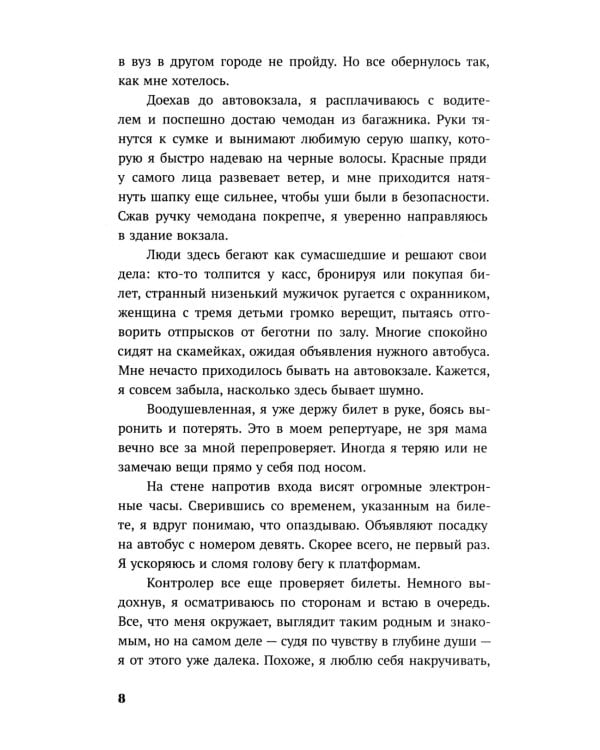 в вуз в другом городе не пройду. Но все обернулось так, как мне хотелось.

Доехав до автовокзала, я расплачиваюсь с водителем и поспешно достаю чемодан из багажника. Руки тянутся к сумке и вынимают любимую серую шапку, которую я быстро надеваю на черные волосы. Красные пряди у самого лица развевает ветер, и мне приходится натянуть шапку еще сильнее, чтобы уши были в безопасности. Сжав ручку чемодана покрепче, я уверенно направляюсь в здание вокзала.

Люди здесь бегают как сумасшедшие и решают свои дела: кто-то толпится у касс, бронируя или покупая билет, странный низенький мужичок ругается с охранником, женщина с тремя детьми громко верещит, пытаясь отговорить отпрысков от беготни по залу. Многие спокойно сидят на скамейках, ожидая объявления нужного автобуса. Мне нечасто приходилось бывать на автовокзале. Кажется, я совсем забыла, насколько здесь бывает шумно.

Воодушевленная, я уже держу билет в руке, боясь выронить и потерять. Это в моем репертуаре, не зря мама вечно все за мной перепроверяет. Иногда я теряю или не замечаю вещи прямо у себя под носом.

На стене напротив входа висят огромные электронные часы. Сверившись со временем, указанным на билете, я вдруг понимаю, что опаздываю. Объявляют посадку на автобус с номером девять. Скорее всего, не первый раз. Я ускоряюсь и сломя голову бегу к платформам.

Контролер все еще проверяет билеты. Немного выдохнув, я осматриваюсь по сторонам и встаю в очередь. Все, что меня окружает, выглядит таким родным и знакомым, но на самом деле — судя по чувству в глубине души — я от этого уже далека. Похоже, я люблю себя накручивать,

8